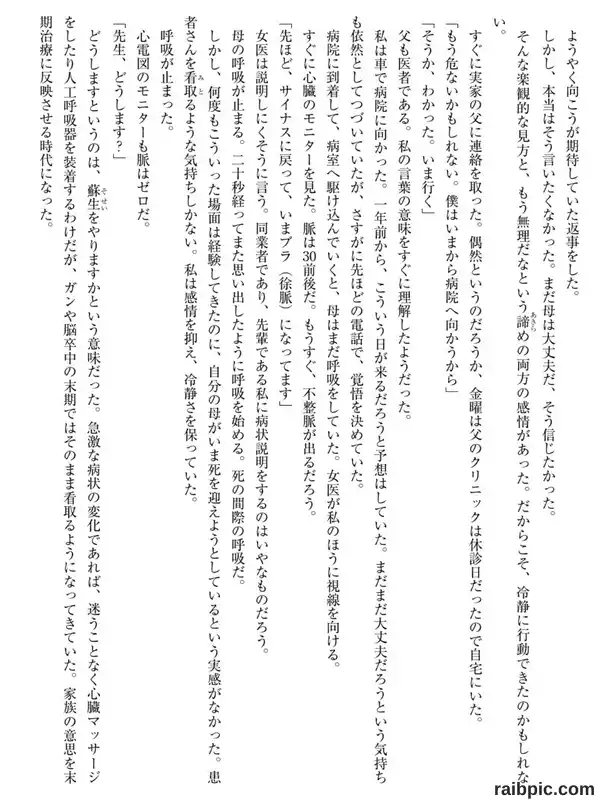 ようやく向こうが期待していた返事をした。
しかし、本当はそう言いたくなかった。まだ母は大丈夫だ、そう信じたかった。
そんな楽観的な見方と、もう無理だなという諦めの両方の感情があった。だからこそ、冷静に行動できたのかもしれない。
すぐに実家の父に連絡を取った。偶然というのだろうか、金曜は父のクリニックは休診日だったので自宅にいた。
「もう危ないかもしれない。僕はいまから病院へ向かうから」
「そうか、わかった。いま行く」
父も医者である。私の言葉の意味をすぐに理解したようだった。
私は車で病院に向かった。一年前から、こういう日が来るだろうと予想はしていた。まだまだ大丈夫だろうという気持ちも依然としてつづいていたが、さすがに先ほどの電話で、覚悟を決めていた。
病院に到着して、病室へ駆け込んでいくと、母はまだ呼吸をしていた。女医が私のほうに視線を向ける。
すぐに心臓のモニターを見た。脈は30前後だ。もうすぐ、不整脈が出るだろう。
「先ほど、サイナスに戻って、いまブラ（徐脈）になってます」
女医は説明しにくそうに言う。同業者であり、先輩である私に病状説明をするのはいやなものだろう。
母の呼吸が止まる。二十秒経ってまた思い出したように呼吸を始める。死の間際の呼吸だ。
しかし、何度もこういった場面は経験してきたのに、自分の母がいま死を迎えようとしているという実感がなかった。患者さんを看取るような気持ちしかない。私は感情を抑え、冷静さを保っていた。
呼吸が止まった。
心電図のモニターも脈はゼロだ。
「先生、どうします？」
どうしますというのは、蘇生をやりますかという意味だった。急激な病状の変化であれば、迷うことなく心臓マッサージをしたり人工呼吸器を装着するわけだが、ガンや脳卒中の末期ではそのまま看取るようになってきていた。家族の意思を末期治療に反映させる時代になった。

raibpic.com